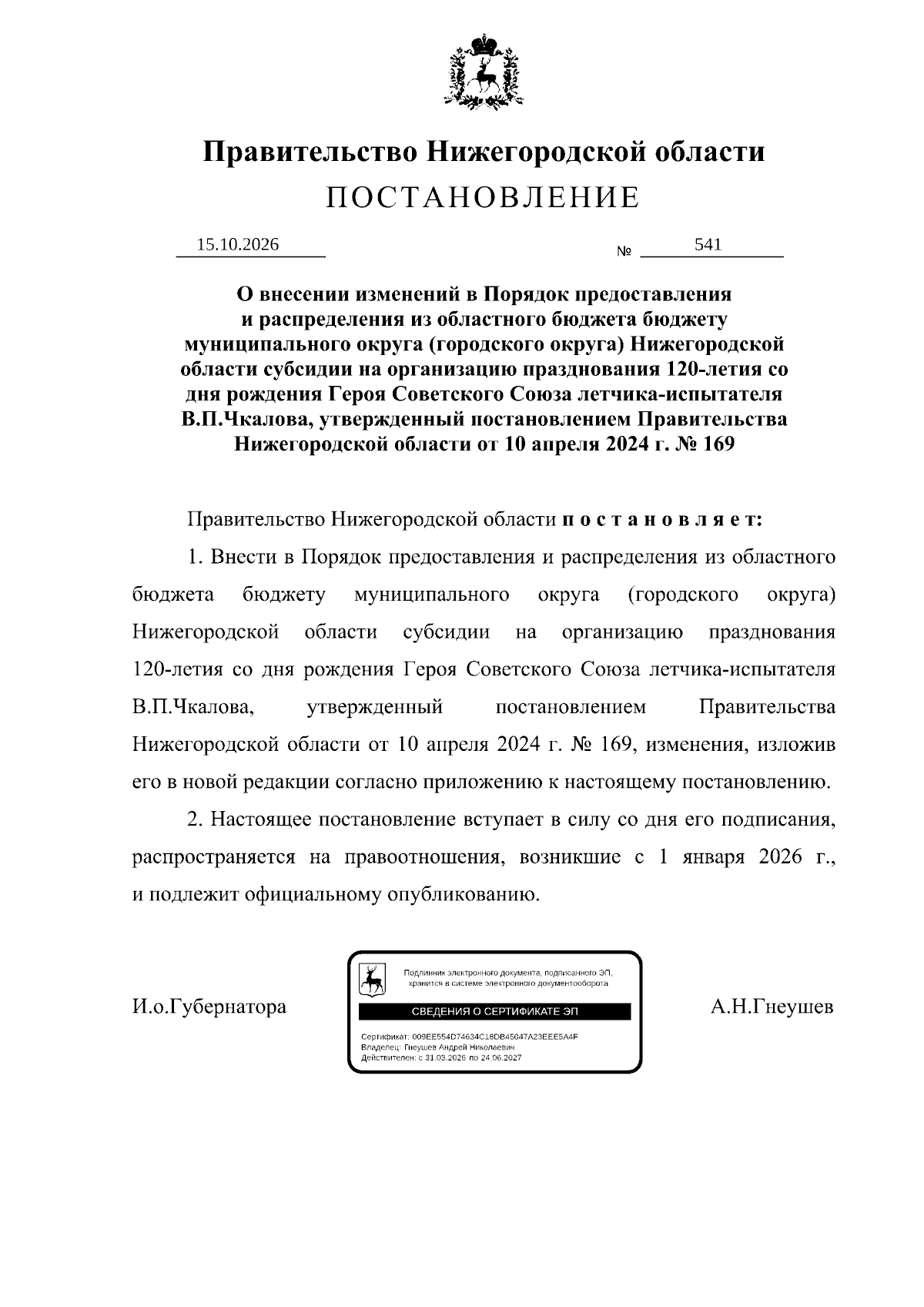 Правительство Нижегородской области
ПОСТАНОВЛЕНИЕ

15.10.2026 № 541

О внесении изменений в Порядок предоставления и распределения из областного бюджета бюджету муниципального округа (городского округа) Нижегородской области субсидии на организацию празднования 120-летия со дня рождения Героя Советского Союза летчика-испытателя В.П.Чкалова, утвержденный постановлением Правительства Нижегородской области от 10 апреля 2024 г. № 169

Правительство Нижегородской области п о с т а н о в л я е т:

1. Внести в Порядок предоставления и распределения из областного бюджета бюджету муниципального округа (городского округа) Нижегородской области субсидии на организацию празднования 120-летия со дня рождения Героя Советского Союза летчика-испытателя В.П.Чкалова, утвержденный постановлением Правительства Нижегородской области от 10 апреля 2024 г. № 169, изменения, изложив его в новой редакции согласно приложению к настоящему постановлению.

2. Настоящее постановление вступает в силу со дня его подписания, распространяется на правоотношения, возникшие с 1 января 2026 г., и подлежит официальному опубликованию.

И.о.Губернатора

Подлинник электронного документа, подписанного ЭП, хранится в системе электронного документооборота
СВЕДЕНИЯ О СЕРТИФИКАТЕ ЭП
Сертификат: 009EE554D74634C18DB45047A23EEE5A4F
Владелец: Гнеушев Андрей Николаевич
Действителен: с 31.03.2026 по 24.06.2027

А.Н.Гнеушев